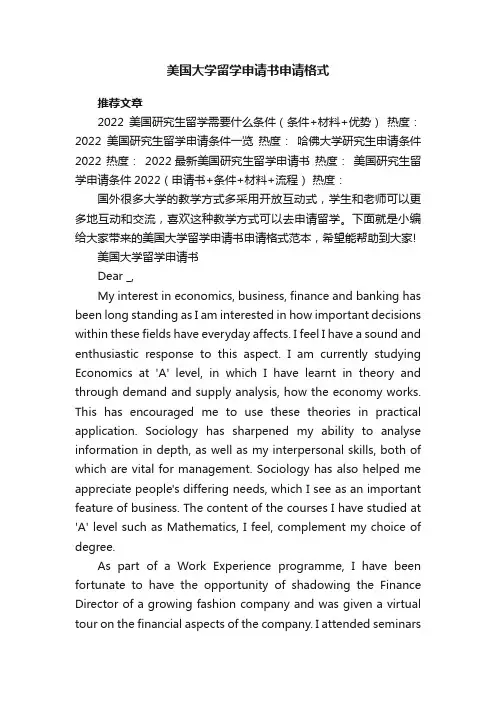 美国大学留学申请书申请格式

推荐文章

2022 美国研究生留学需要什么条件（条件+材料+优势） 热度： 2022 美国研究生留学申请条件一览 热度： 哈佛大学研究生申请条件 2022 热度： 2022 最新美国研究生留学申请书 热度： 美国研究生留学申请条件 2022（申请书+条件+材料+流程） 热度：

国外很多大学的教学方式多采用开放互动式，学生和老师可以更多地互动和交流，喜欢这种教学方式可以去申请留学。下面就是小编给大家带来的美国大学留学申请书申请格式范本，希望能帮助到大家!

美国大学留学申请书

Dear _,

My interest in economics, business, finance and banking has been long standing as I am interested in how important decisions within these fields have everyday affects. I feel I have a sound and enthusiastic response to this aspect. I am currently studying Economics at 'A' level, in which I have learnt in theory and through demand and supply analysis, how the economy works. This has encouraged me to use these theories in practical application. Sociology has sharpened my ability to analyse information in depth, as well as my interpersonal skills, both of which are vital for management. Sociology has also helped me appreciate people's differing needs, which I see as an important feature of business. The content of the courses I have studied at 'A' level such as Mathematics, I feel, complement my choice of degree.

As part of a Work Experience programme, I have been fortunate to have the opportunity of shadowing the Finance Director of a growing fashion company and was given a virtual tour on the financial aspects of the company. I attended seminars